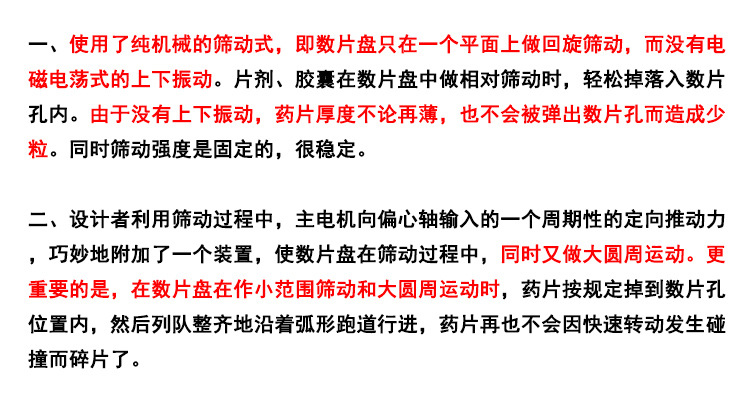 一、使用了纯机械的筛动式，即数片盘只在一个平面上做回旋筛动，而没有电磁电荡式的上下振动。片剂、胶囊在数片盘中做相对筛动时，轻松掉落入数片孔内。由于没有上下振动，药片厚度不论再薄，也不会被弹出数片孔而造成少粒。同时筛动强度是固定的，很稳定。

二、设计者利用筛动过程中，主电机向偏心轴输入的一个周期性的定向推动力，巧妙地附加了一个装置，使数片盘在筛动过程中，同时又做大圆周运动。更重要的是，在数片盘在作小范围筛动和大圆周运动时，药片按规定掉到数片孔位置内，然后列队整齐地沿着弧形跑道行进，药片再也不会因快速转动发生碰撞而碎片了。